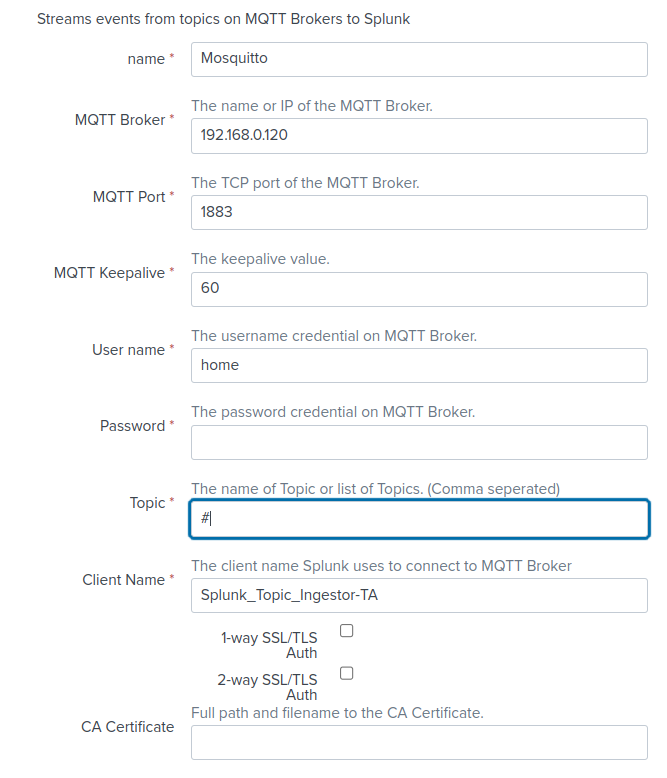 Streams events from topics on MQTT Brokers to Splunk

name *
Mosquitto

MQTT Broker *
The name or IP of the MQTT Broker.
192.168.0.120

MQTT Port *
The TCP port of the MQTT Broker.
1883

MQTT Keepalive *
The keepalive value.
60

User name *
The username credential on MQTT Broker.
home

Password *
The password credential on MQTT Broker.

Topic *
The name of Topic or list of Topics. (Comma seperated)
#

Client Name *
The client name Splunk uses to connect to MQTT Broker
Splunk_Topic_Ingestor-TA

1-way SSL/TLS Auth

2-way SSL/TLS Auth

CA Certificate
Full path and filename to the CA Certificate.